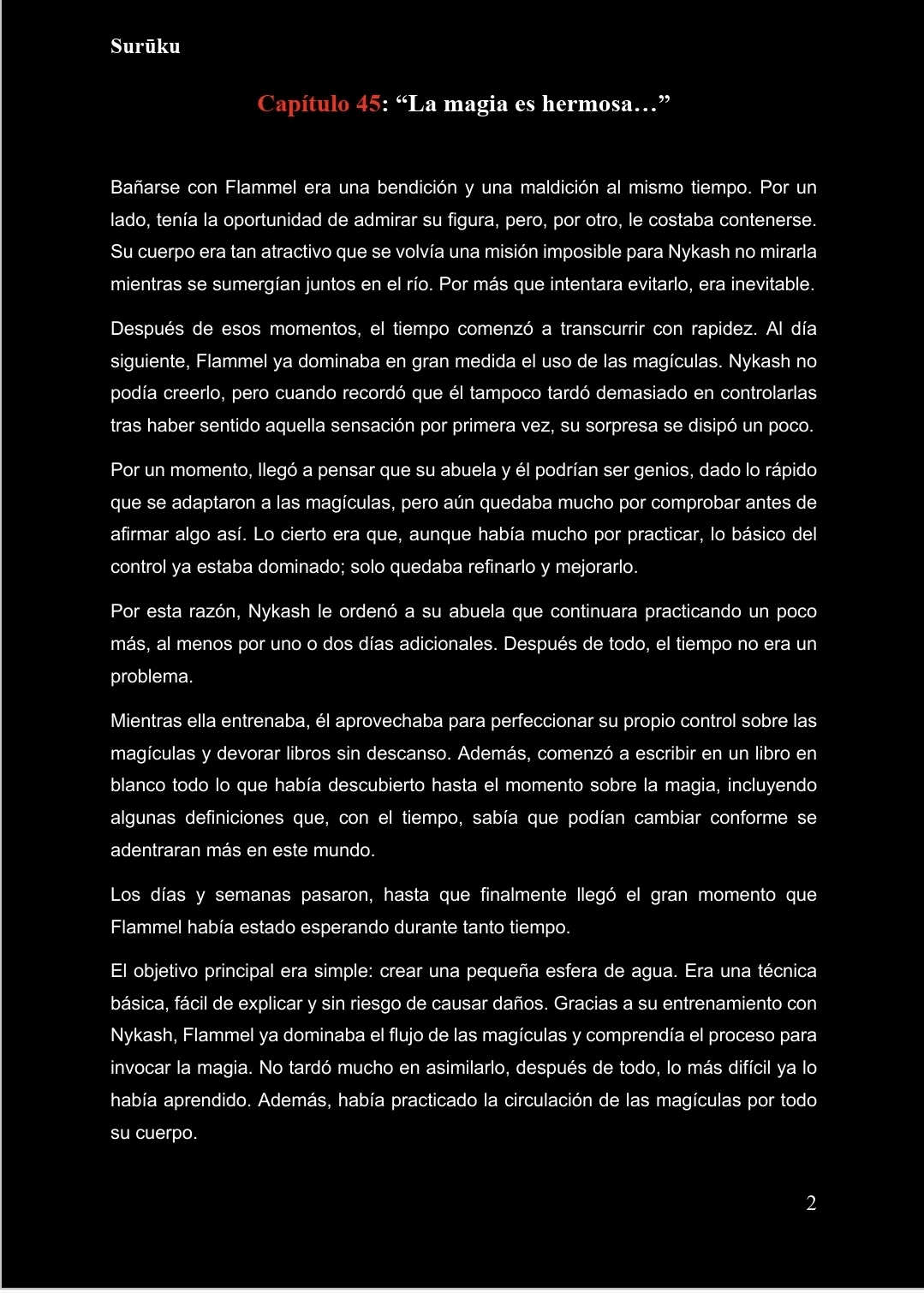 Surūku

Capítulo 45: “La magia es hermosa…”

Bañarse con Flammel era una bendición y una maldición al mismo tiempo. Por un lado, tenía la oportunidad de admirar su figura, pero, por otro, le costaba contenerse. Su cuerpo era tan atractivo que se volvía una misión imposible para Nykash no mirarla mientras se sumergían juntos en el río. Por más que intentara evitarlo, era inevitable.

Después de esos momentos, el tiempo comenzó a transcurrir con rapidez. Al día siguiente, Flammel ya dominaba en gran medida el uso de las magículas. Nykash no podía creerlo, pero cuando recordó que él tampoco tardó demasiado en controlarlas tras haber sentido aquella sensación por primera vez, su sorpresa se disipó un poco.

Por un momento, llegó a pensar que su abuela y él podrían ser genios, dado lo rápido que se adaptaron a las magículas, pero aún quedaba mucho por comprobar antes de afirmar algo así. Lo cierto era que, aunque había mucho por practicar, lo básico del control ya estaba dominado; solo quedaba refinarlo y mejorarlo.

Por esta razón, Nykash le ordenó a su abuela que continuara practicando un poco más, al menos por uno o dos días adicionales. Después de todo, el tiempo no era un problema.

Mientras ella entrenaba, él aprovechaba para perfeccionar su propio control sobre las magículas y devorar libros sin descanso. Además, comenzó a escribir en un libro en blanco todo lo que había descubierto hasta el momento sobre la magia, incluyendo algunas definiciones que, con el tiempo, sabía que podían cambiar conforme se adentraran más en este mundo.

Los días y semanas pasaron, hasta que finalmente llegó el gran momento que Flammel había estado esperando durante tanto tiempo.

El objetivo principal era simple: crear una pequeña esfera de agua. Era una técnica básica, fácil de explicar y sin riesgo de causar daños. Gracias a su entrenamiento con Nykash, Flammel ya dominaba el flujo de las magículas y comprendía el proceso para invocar la magia. No tardó mucho en asimilarlo, después de todo, lo más difícil ya lo había aprendido. Además, había practicado la circulación de las magículas por todo su cuerpo.

2